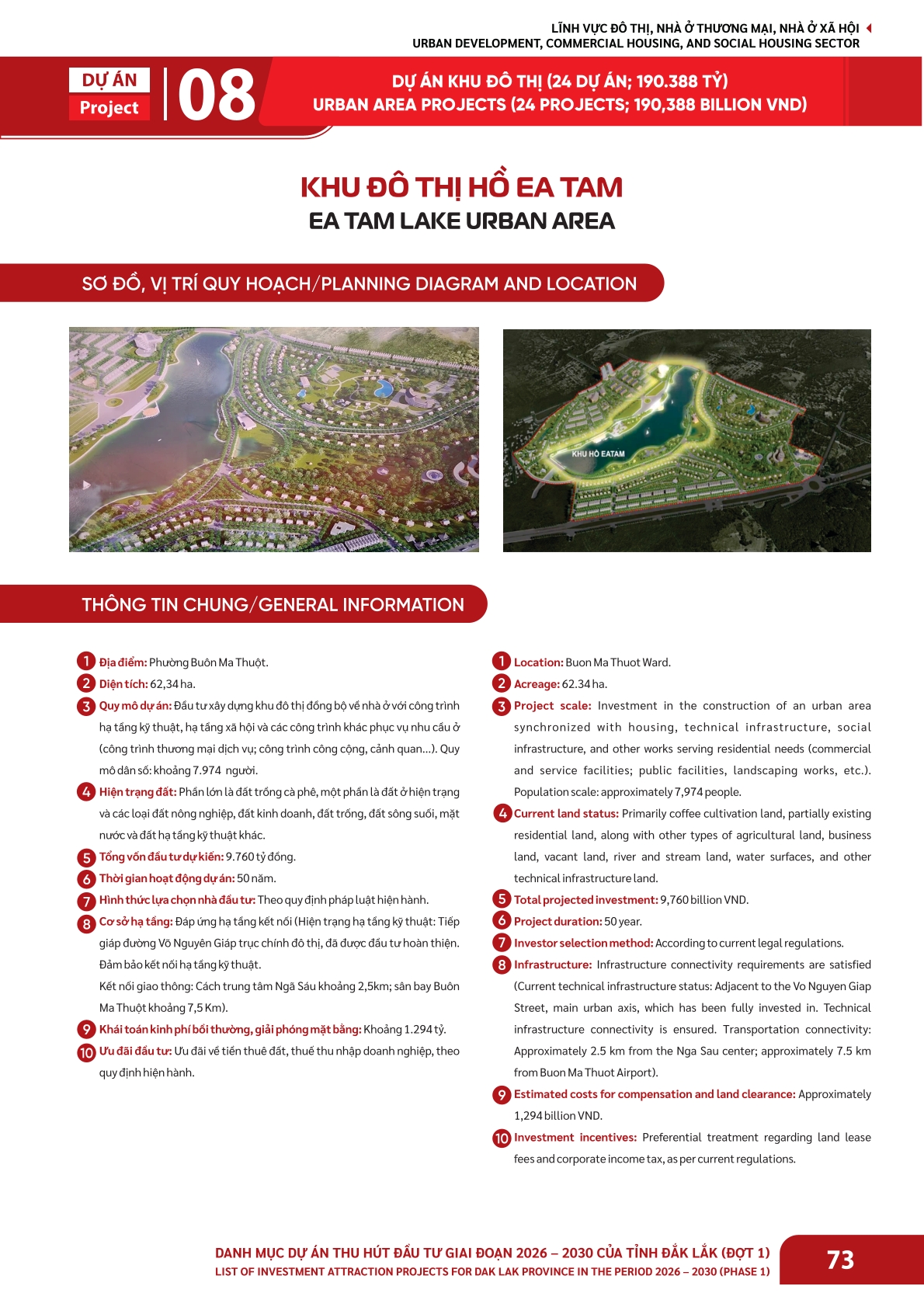 LĨNH VỰC ĐÔ THỊ, NHÀ Ở THƯƠNG MẠI, NHÀ Ở XÃ HỘI
URBAN DEVELOPMENT, COMMERCIAL HOUSING, AND SOCIAL HOUSING SECTOR

DỰ ÁN
Project
08

DỰ ÁN KHU ĐÔ THỊ (24 DỰ ÁN; 190.388 TỶ)
URBAN AREA PROJECTS (24 PROJECTS; 190,388 BILLION VND)

KHU ĐÔ THỊ HỒ EA TAM
EA TAM LAKE URBAN AREA

SƠ ĐỒ, VỊ TRÍ QUY HOẠCH/PLANNING DIAGRAM AND LOCATION

KHU HỒ EATAM

THÔNG TIN CHUNG/GENERAL INFORMATION

1 Địa điểm: Phường Buôn Ma Thuột.
2 Diện tích: 62,34 ha.
3 Quy mô dự án: Đầu tư xây dựng khu đô thị đồng bộ về nhà ở với công trình hạ tầng kỹ thuật, hạ tầng xã hội và các công trình khác phục vụ nhu cầu ở (công trình thương mại dịch vụ; công trình công cộng, cảnh quan...). Quy mô dân số: khoảng 7.974 người.
4 Hiện trạng đất: Phần lớn là đất trồng cà phê, một phần là đất ở hiện trạng và các loại đất nông nghiệp, đất kinh doanh, đất trống, đất sông suối, mặt nước và đất hạ tầng kỹ thuật khác.
5 Tổng vốn đầu tư dự kiến: 9.760 tỷ đồng.
6 Thời gian hoạt động dự án: 50 năm.
7 Hình thức lựa chọn nhà đầu tư: Theo quy định pháp luật hiện hành.
8 Cơ sở hạ tầng: Đáp ứng hạ tầng kết nối (Hiện trạng hạ tầng kỹ thuật: Tiếp giáp đường Võ Nguyên Giáp trục chính đô thị, đã được đầu tư hoàn thiện. Đảm bảo kết nối hạ tầng kỹ thuật.
Kết nối giao thông: Cách trung tâm Ngã Sáu khoảng 2,5km; sân bay Buôn Ma Thuột khoảng 7,5 Km).
9 Khái toán kinh phí bồi thường, giải phóng mặt bằng: Khoảng 1.294 tỷ.
10 Ưu đãi đầu tư: Ưu đãi về tiền thuê đất, thuế thu nhập doanh nghiệp, theo quy định hiện hành.

1 Location: Buon Ma Thuot Ward.
2 Acreage: 62.34 ha.
3 Project scale: Investment in the construction of an urban area synchronized with housing, technical infrastructure, social infrastructure, and other works serving residential needs (commercial and service facilities; public facilities, landscaping works, etc.). Population scale: approximately 7,974 people.
4 Current land status: Primarily coffee cultivation land, partially existing residential land, along with other types of agricultural land, business land, vacant land, river and stream land, water surfaces, and other technical infrastructure land.
5 Total projected investment: 9,760 billion VND.
6 Project duration: 50 year.
7 Investor selection method: According to current legal regulations.
8 Infrastructure: Infrastructure connectivity requirements are satisfied (Current technical infrastructure status: Adjacent to the Vo Nguyen Giap Street, main urban axis, which has been fully invested in. Technical infrastructure connectivity is ensured. Transportation connectivity: Approximately 2.5 km from the Nga Sau center; approximately 7.5 km from Buon Ma Thuot Airport).
9 Estimated costs for compensation and land clearance: Approximately 1,294 billion VND.
10 Investment incentives: Preferential treatment regarding land lease fees and corporate income tax, as per current regulations.

DANH MỤC DỰ ÁN THU HÚT ĐẦU TƯ GIAI ĐOẠN 2026 – 2030 CỦA TỈNH ĐẮK LẮK (ĐỢT 1)
LIST OF INVESTMENT ATTRACTION PROJECTS FOR DAK LAK PROVINCE IN THE PERIOD 2026 – 2030 (PHASE 1)
73